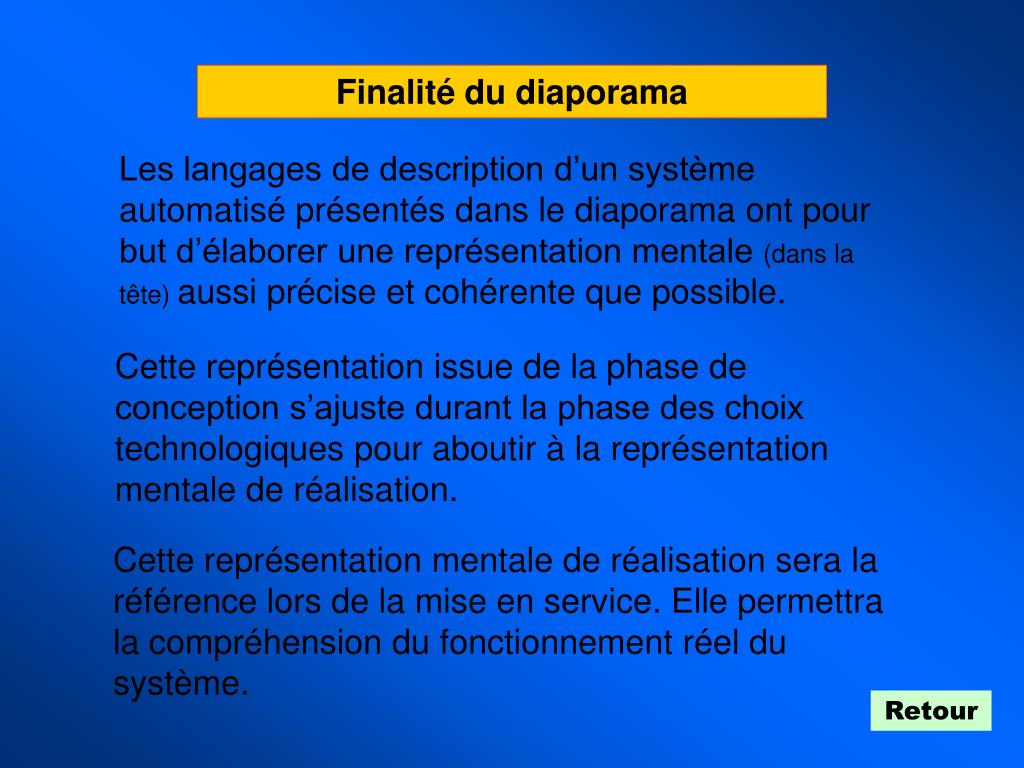 Finalité du diaporama

Les langages de description d’un système automatisé présentés dans le diaporama ont pour but d’élaborer une représentation mentale (dans la tête) aussi précise et cohérente que possible.

Cette représentation issue de la phase de conception s’ajuste durant la phase des choix technologiques pour aboutir à la représentation mentale de réalisation.

Cette représentation mentale de réalisation sera la référence lors de la mise en service. Elle permettra la compréhension du fonctionnement réel du système.

Retour